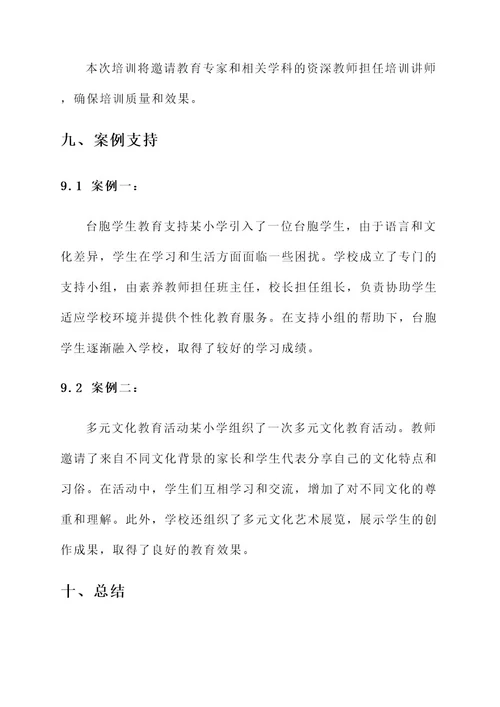 本次培训将邀请教育专家和相关学科的资深教师担任培训讲师，确保培训质量和效果。

九、案例支持

9.1 案例一：

台胞学生教育支持某小学引入了一位台胞学生，由于语言和文化差异，学生在学习和生活方面面临一些困扰。学校成立了专门的支持小组，由素养教师担任班主任，校长担任组长，负责协助学生适应学校环境并提供个性化教育服务。在支持小组的帮助下，台胞学生逐渐融入学校，取得了较好的学习成绩。

9.2 案例二：

多元文化教育活动某小学组织了一次多元文化教育活动。教师邀请了来自不同文化背景的家长和学生代表分享自己的文化特点和习俗。在活动中，学生们互相学习和交流，增加了对不同文化的尊重和理解。此外，学校还组织了多元文化艺术展览，展示学生的创作成果，取得了良好的教育效果。

十、总结